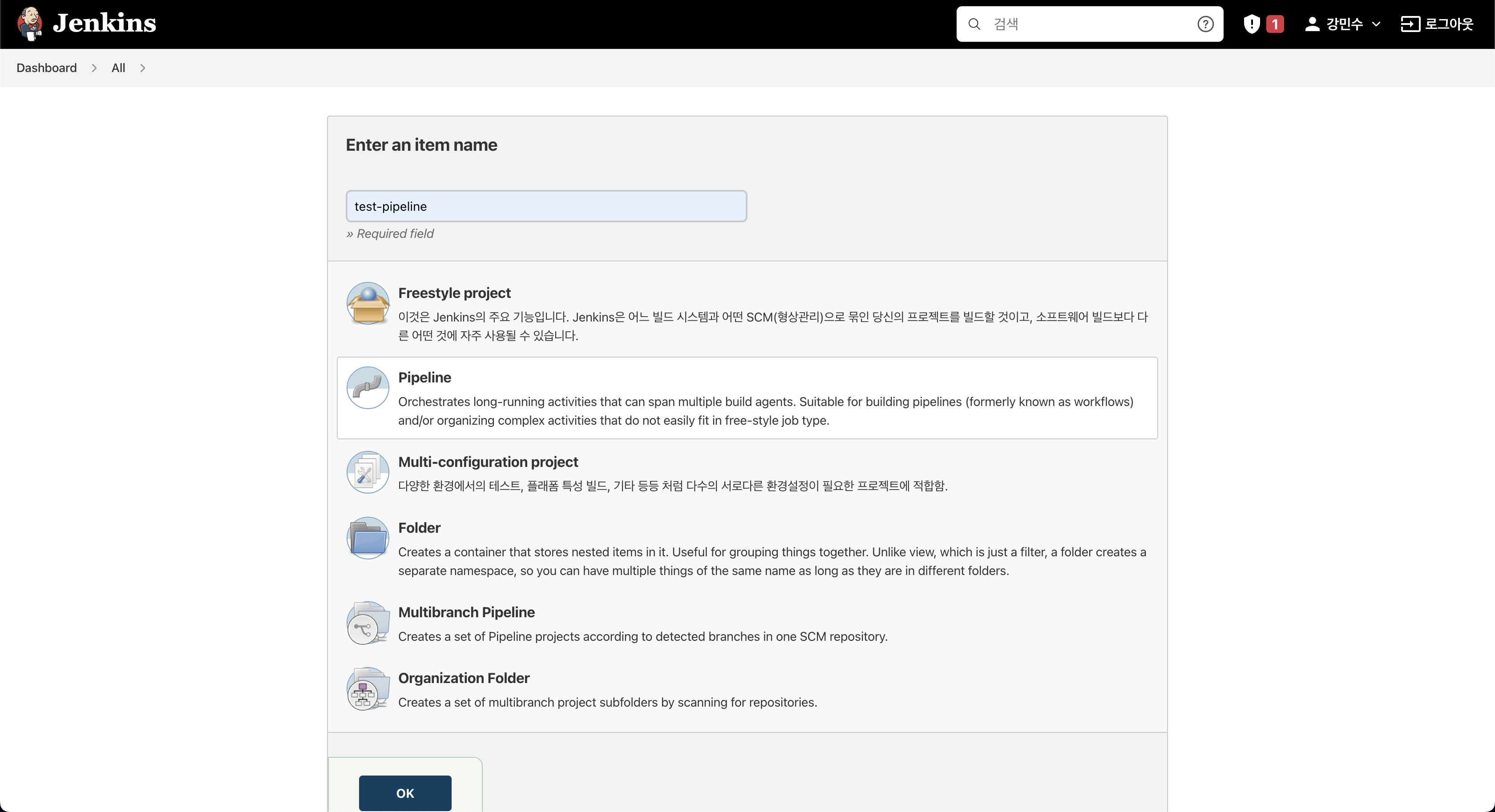 Jenkins

검색

1

강민수

로그아웃

Dashboard > All >

Enter an item name

test-pipeline

» Required field

Freestyle project

이것은 Jenkins의 주요 기능입니다. Jenkins은 어느 빌드 시스템과 어떤 SCM(형상관리)으로 묶인 당신의 프로젝트를 빌드할 것이고, 소프트웨어 빌드보다 다른 어떤 것에 자주 사용될 수 있습니다.

Pipeline

Orchestrates long-running activities that can span multiple build agents. Suitable for building pipelines (formerly known as workflows) and/or organizing complex activities that do not easily fit in free-style job type.

Multi-configuration project

다양한 환경에서의 테스트, 플래폼 특성 빌드, 기타 등등 처럼 다수의 서로다른 환경설정이 필요한 프로젝트에 적합함.

Folder

Creates a container that stores nested items in it. Useful for grouping things together. Unlike view, which is just a filter, a folder creates a separate namespace, so you can have multiple things of the same name as long as they are in different folders.

Multibranch Pipeline

Creates a set of Pipeline projects according to detected branches in one SCM repository.

Organization Folder

Creates a set of multibranch project subfolders by scanning for repositories.

OK